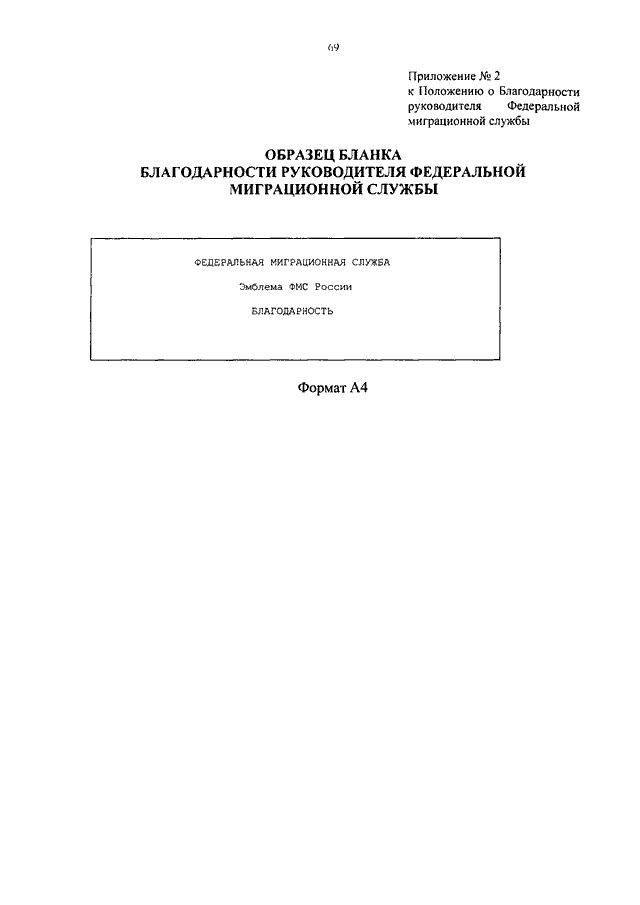 69

Приложение № 2
к Положению о Благодарности руководителя Федеральной миграционной службы

ОБРАЗЕЦ БЛАНКА
БЛАГОДАРНОСТИ РУКОВОДИТЕЛЯ ФЕДЕРАЛЬНОЙ МИГРАЦИОННОЙ СЛУЖБЫ

ФЕДЕРАЛЬНАЯ МИГРАЦИОННАЯ СЛУЖБА

Эмблема ФМС России

БЛАГОДАРНОСТЬ

Формат А4